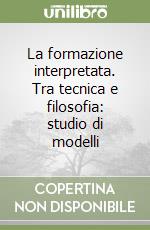 unilibro

La formazione interpretata. Tra tecnica e filosofia: studio di modelli

COPERTINA NON DISPONIBILE